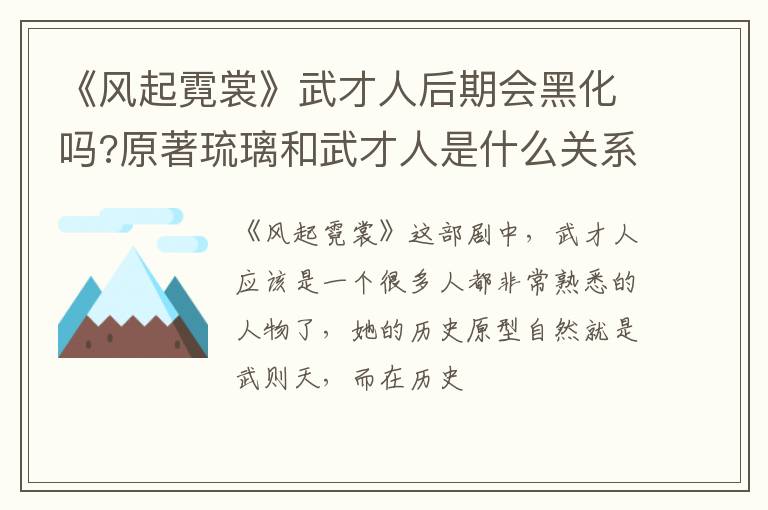 《风起霓裳》武才人后期会黑化吗?原著琉璃和武才人是什么关系

《风起霓裳》这部剧中，武才人应该是一个很多人都非常熟悉的人物了，她的历史原型自然就是武则天，而在历史